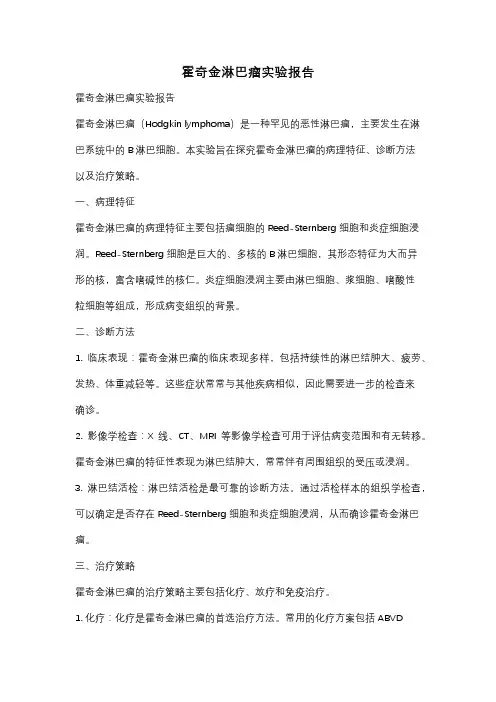 霍奇金淋巴瘤实验报告

霍奇金淋巴瘤实验报告

霍奇金淋巴瘤（Hodgkin lymphoma）是一种罕见的恶性淋巴瘤，主要发生在淋巴系统中的 B 淋巴细胞。本实验旨在探究霍奇金淋巴瘤的病理特征、诊断方法以及治疗策略。

一、病理特征

霍奇金淋巴瘤的病理特征主要包括瘤细胞的 Reed-Sternberg 细胞和炎症细胞浸润。Reed-Sternberg 细胞是巨大的、多核的 B 淋巴细胞，其形态特征为大而异形的核，富含嗜碱性的核仁。炎症细胞浸润主要由淋巴细胞、浆细胞、嗜酸性粒细胞等组成，形成病变组织的背景。

二、诊断方法

1. 临床表现：霍奇金淋巴瘤的临床表现多样，包括持续性的淋巴结肿大、疲劳、发热、体重减轻等。这些症状常常与其他疾病相似，因此需要进一步的检查来确诊。

2. 影像学检查：X 线、CT、MRI 等影像学检查可用于评估病变范围和有无转移。霍奇金淋巴瘤的特征性表现为淋巴结肿大，常常伴有周围组织的受压或浸润。

3. 淋巴结活检：淋巴结活检是最可靠的诊断方法。通过活检样本的组织学检查，可以确定是否存在 Reed-Sternberg 细胞和炎症细胞浸润，从而确诊霍奇金淋巴瘤。

三、治疗策略

霍奇金淋巴瘤的治疗策略主要包括化疗、放疗和免疫治疗。

1. 化疗：化疗是霍奇金淋巴瘤的首选治疗方法。常用的化疗方案包括 ABVD